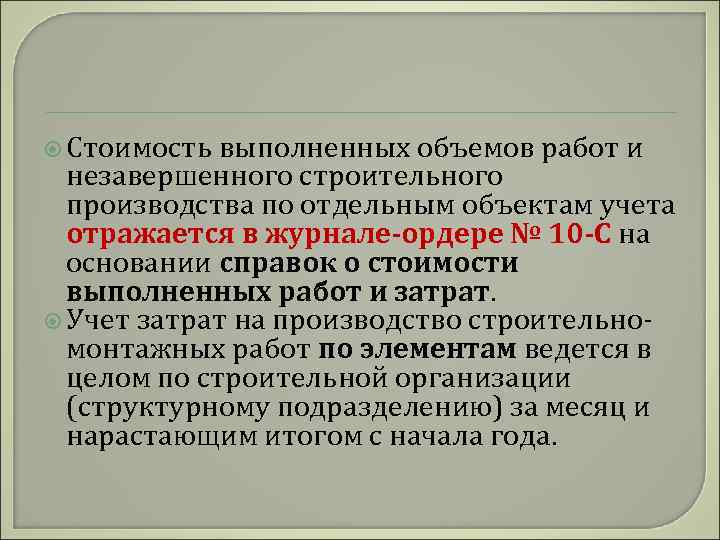 Стоимость выполненных объемов работ и незавершенного строительного производства по отдельным объектам учета отражается в журнале-ордере № 10-С на основании справок о стоимости выполненных работ и затрат.

Учет затрат на производство строительно-монтажных работ по элементам ведется в целом по строительной организации (структурному подразделению) за месяц и нарастающим итогом с начала года.